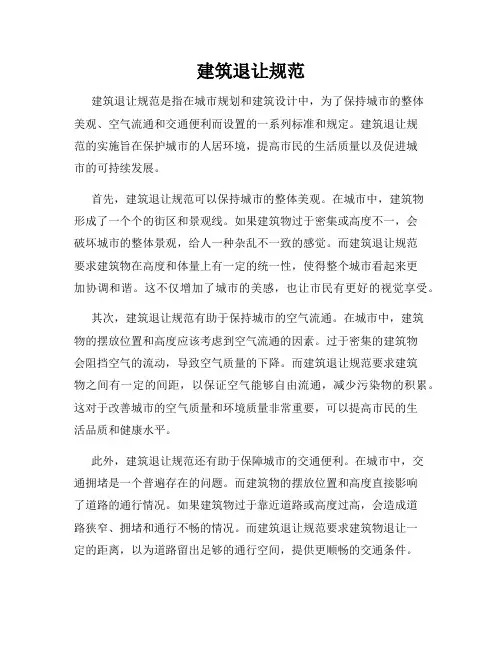 建筑退让规范

建筑退让规范是指在城市规划和建筑设计中，为了保持城市的整体美观、空气流通和交通便利而设置的一系列标准和规定。建筑退让规范的实施旨在保护城市的人居环境，提高市民的生活质量以及促进城市的可持续发展。

首先，建筑退让规范可以保持城市的整体美观。在城市中，建筑物形成了一个个的街区和景观线。如果建筑物过于密集或高度不一，会破坏城市的整体景观，给人一种杂乱不一致的感觉。而建筑退让规范要求建筑物在高度和体量上有一定的统一性，使得整个城市看起来更加协调和谐。这不仅增加了城市的美感，也让市民有更好的视觉享受。

其次，建筑退让规范有助于保持城市的空气流通。在城市中，建筑物的摆放位置和高度应该考虑到空气流通的因素。过于密集的建筑物会阻挡空气的流动，导致空气质量的下降。而建筑退让规范要求建筑物之间有一定的间距，以保证空气能够自由流通，减少污染物的积累。这对于改善城市的空气质量和环境质量非常重要，可以提高市民的生活品质和健康水平。

此外，建筑退让规范还有助于保障城市的交通便利。在城市中，交通拥堵是一个普遍存在的问题。而建筑物的摆放位置和高度直接影响了道路的通行情况。如果建筑物过于靠近道路或高度过高，会造成道路狭窄、拥堵和通行不畅的情况。而建筑退让规范要求建筑物退让一定的距离，以为道路留出足够的通行空间，提供更顺畅的交通条件。